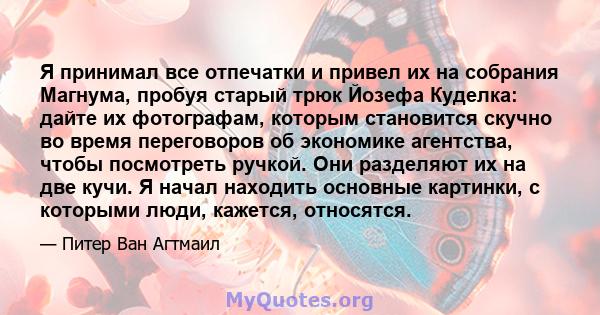 Я принимал все отпечатки и привел их на собрания Магнума, пробуя старый трюк Йозефа Куделка: дайте их фотографам, которым становится скучно во время переговоров об экономике агентства, чтобы посмотреть ручкой. Они разделяют их на две кучи. Я начал находить основные картинки, с которыми люди, кажется, относятся.

— Питер Ван Агтмаил

MyQuotes.org